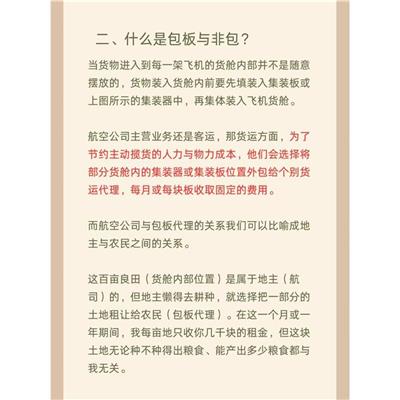 二、什么是包板与非包？

当货物进入到每一架飞机的货舱内部并不是随意摆放的，货物装入货舱内前要先填装入集装板或上图所示的集装器中，再集体装入飞机货舱。

航空公司主营业务还是客运，那货运方面，为了节约主动揽货的人力与物力成本，他们会选择将部分货舱内的集装器或集装板位置外包给个别货运代理，每月或每块板收取固定的费用。

而航空公司与包板代理的关系我们可以比喻成地主与农民之间的关系。

这百亩良田（货舱内部位置）是属于地主（航司）的，但地主懒得去耕种，就选择把一部分的土地租让给农民（包板代理）。在这一个月或一年期间，我每亩地只收你几千块的租金，但这块土地无论种不种得出粮食、能产出多少粮食都与我无关。